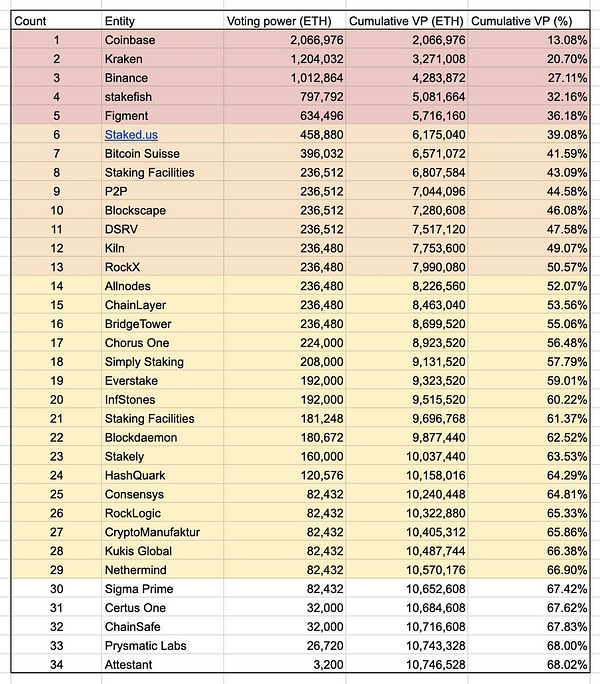 | Count | Entity | Voting power (ETH) | Cumulative VP (ETH) | Cumulative VP (%) |
|---|---|---|---|---|
| 1 | Coinbase | 2,066,976 | 2,066,976 | 13.08% |
| 2 | Kraken | 1,204,032 | 3,271,008 | 20.70% |
| 3 | Binance | 1,012,864 | 4,283,872 | 27.11% |
| 4 | stakefish | 797,792 | 5,081,664 | 32.16% |
| 5 | Figment | 634,496 | 5,716,160 | 36.18% |
| 6 | Staked.us | 458,880 | 6,175,040 | 39.08% |
| 7 | Bitcoin Suisse | 396,032 | 6,571,072 | 41.59% |
| 8 | Staking Facilities | 236,512 | 6,807,584 | 43.09% |
| 9 | P2P | 236,512 | 7,044,096 | 44.58% |
| 10 | Blockscape | 236,512 | 7,280,608 | 46.08% |
| 11 | DSRV | 236,512 | 7,517,120 | 47.58% |
| 12 | Kiln | 236,480 | 7,753,600 | 49.07% |
| 13 | RockX | 236,480 | 7,990,080 | 50.57% |
| 14 | Allnodes | 236,480 | 8,226,560 | 52.07% |
| 15 | ChainLayer | 236,480 | 8,463,040 | 53.56% |
| 16 | BridgeTower | 236,480 | 8,699,520 | 55.06% |
| 17 | Chorus One | 224,000 | 8,923,520 | 56.48% |
| 18 | Simply Staking | 208,000 | 9,131,520 | 57.79% |
| 19 | Everstake | 192,000 | 9,323,520 | 59.01% |
| 20 | InfStones | 192,000 | 9,515,520 | 60.22% |
| 21 | Staking Facilities | 181,248 | 9,696,768 | 61.37% |
| 22 | Blockdaemon | 180,672 | 9,877,440 | 62.52% |
| 23 | Stakely | 160,000 | 10,037,440 | 63.53% |
| 24 | HashQuark | 120,576 | 10,158,016 | 64.29% |
| 25 | Consensys | 82,432 | 10,240,448 | 64.81% |
| 26 | RockLogic | 82,432 | 10,322,880 | 65.33% |
| 27 | CryptoManufaktur | 82,432 | 10,405,312 | 65.86% |
| 28 | Kukis Global | 82,432 | 10,487,744 | 66.38% |
| 29 | Nethermind | 82,432 | 10,570,176 | 66.90% |
| 30 | Sigma Prime | 82,432 | 10,652,608 | 67.42% |
| 31 | Certus One | 32,000 | 10,684,608 | 67.62% |
| 32 | ChainSafe | 32,000 | 10,716,608 | 67.83% |
| 33 | Prysmatic Labs | 26,720 | 10,743,328 | 68.00% |
| 34 | Attestant | 3,200 | 10,746,528 | 68.02% |